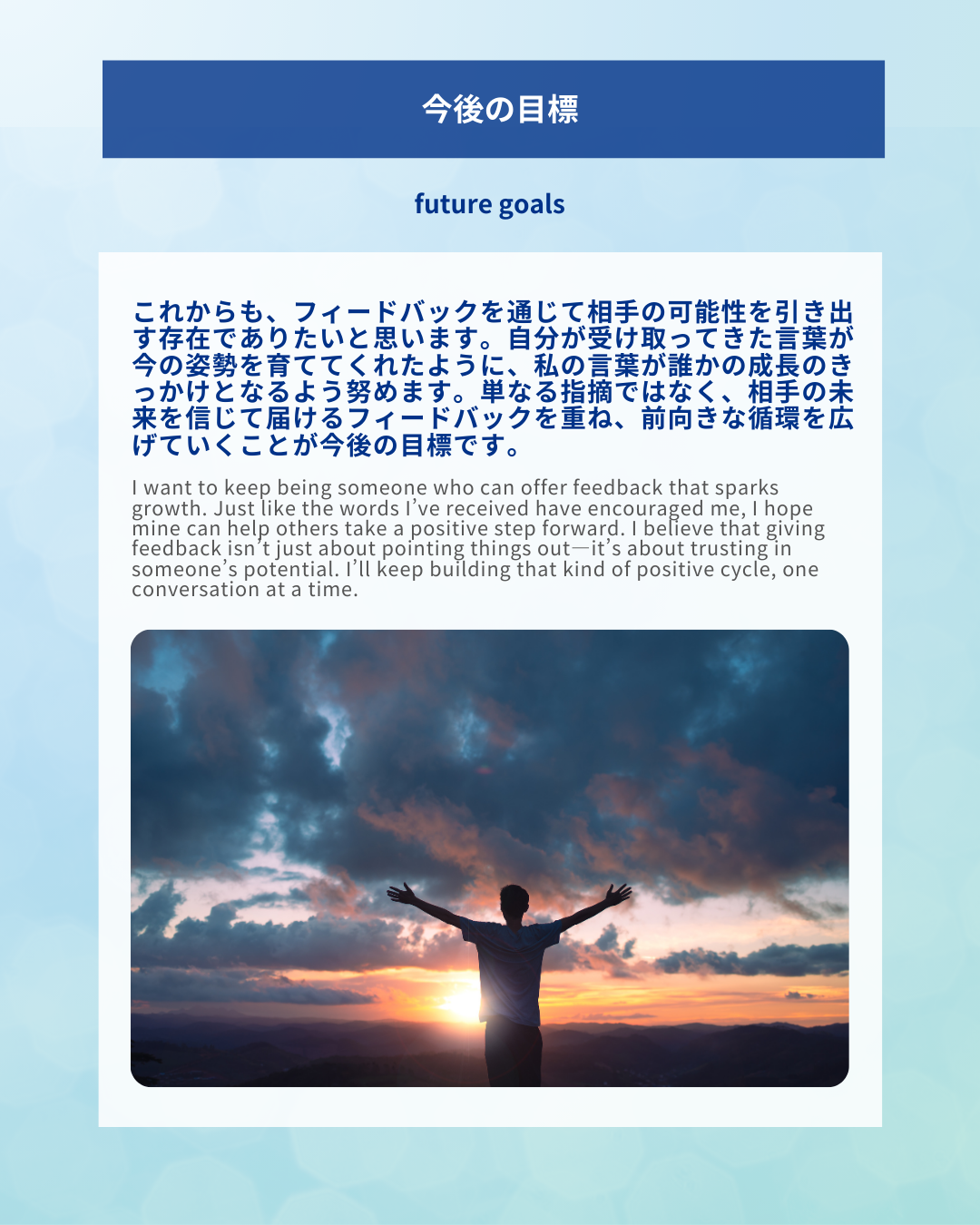 今後の目標

future goals

これからも、フィードバックを通じて相手の可能性を引き出す存在でありたいと思います。自分が受け取ってきた言葉が今の姿勢を育ててくれたように、私の言葉が誰かの成長のきっかけとなるよう努めます。単なる指摘ではなく、相手の未来を信じて届けるフィードバックを重ね、前向きな循環を広げていくことが今後の目標です。

I want to keep being someone who can offer feedback that sparks growth. Just like the words I've received have encouraged me, I hope mine can help others take a positive step forward. I believe that giving feedback isn't just about pointing things out—it's about trusting in someone's potential. I'll keep building that kind of positive cycle, one conversation at a time.